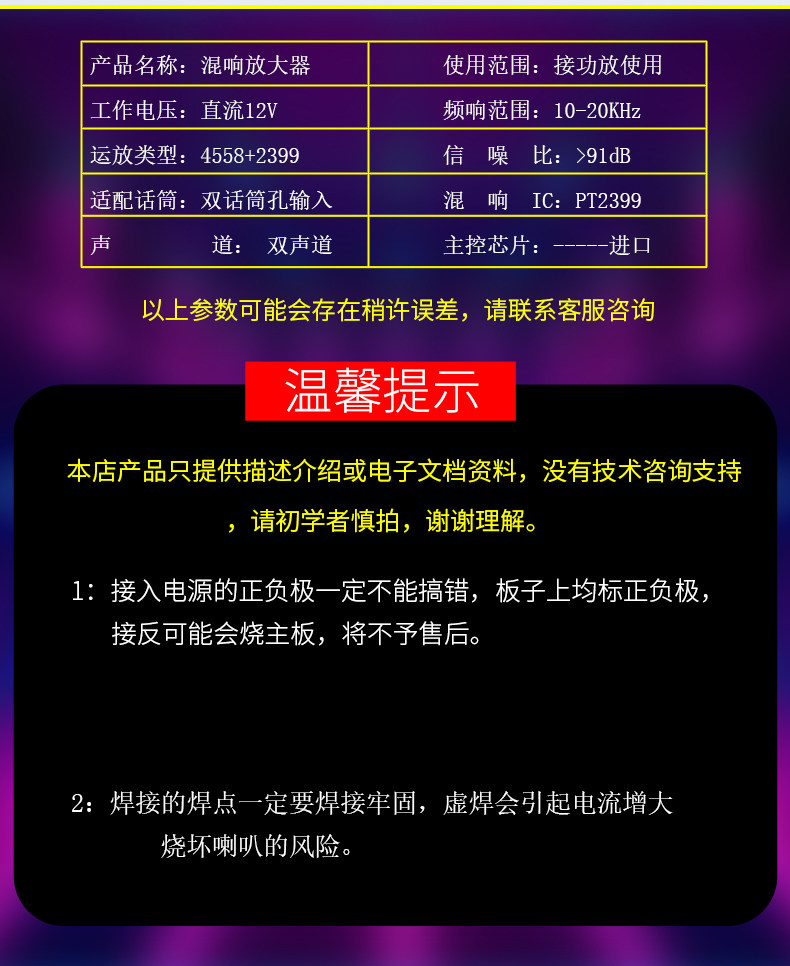 | 产品名称：混响放大器 | 使用范围：接功放使用 |
|---|---|
| 工作电压：直流12V | 频响范围：10-20KHz |
| 运放类型：4558+2399 | 信 噪 比：>91dB |
| 适配话筒：双话筒孔输入 | 混 响 IC：PT2399 |
| 声 道： 双声道 | 主控芯片：-----进口 |

以上参数可能会存在稍许误差，请联系客服咨询

温馨提示

本店产品只提供描述介绍或电子文档资料，没有技术咨询支持，请初学者慎拍，谢谢理解。

1：接入电源的正负极一定不能搞错，板子上均标正负极，接反可能会烧主板，将不予售后。

2：焊接的焊点一定要焊接牢固，虚焊会引起电流增大烧坏喇叭的风险。